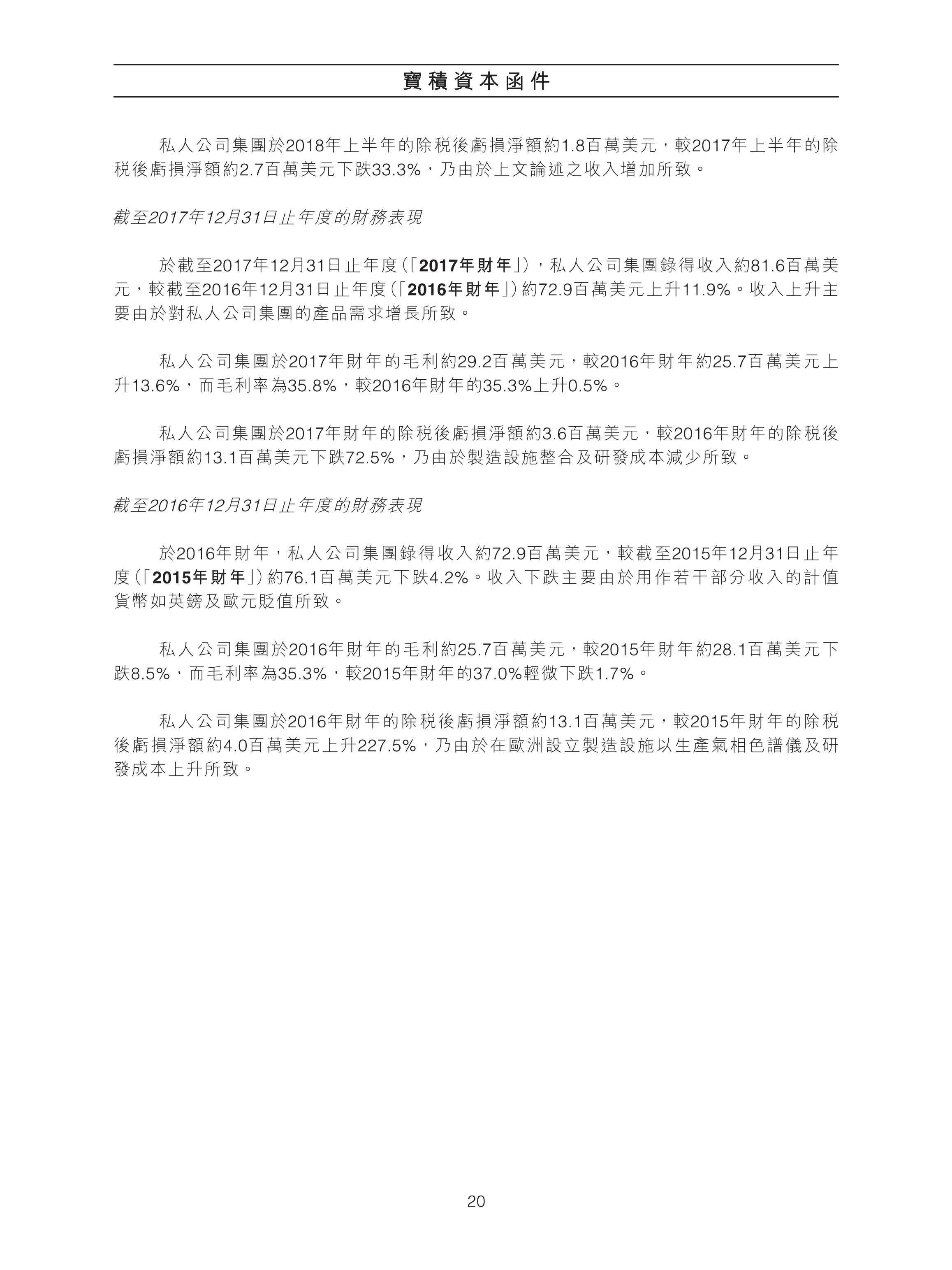 寶積資本函件

私人公司集團於2018年上半年的除稅後虧損淨額約1.8百萬美元，較2017年上半年的除稅後虧損淨額約2.7百萬美元下跌33.3%，乃由於上文論述之收入增加所致。

截至2017年12月31日止年度的財務表現

於截至2017年12月31日止年度（「2017年財年」），私人公司集團錄得收入約81.6百萬美元，較截至2016年12月31日止年度（「2016年財年」）約72.9百萬美元上升11.9%。收入上升主要由於對私人公司集團的產品需求增長所致。

私人公司集團於2017年財年的毛利約29.2百萬美元，較2016年財年約25.7百萬美元上升13.6%，而毛利率為35.8%，較2016年財年的35.3%上升0.5%。

私人公司集團於2017年財年的除稅後虧損淨額約3.6百萬美元，較2016年財年的除稅後虧損淨額約13.1百萬美元下跌72.5%，乃由於製造設施整合及研發成本減少所致。

截至2016年12月31日止年度的財務表現

於2016年財年，私人公司集團錄得收入約72.9百萬美元，較截至2015年12月31日止年度（「2015年財年」）約76.1百萬美元下跌4.2%。收入下跌主要由於用作若干部分收入的計值貨幣如英鎊及歐元貶值所致。

私人公司集團於2016年財年的毛利約25.7百萬美元，較2015年財年約28.1百萬美元下跌8.5%，而毛利率為35.3%，較2015年財年的37.0%輕微下跌1.7%。

私人公司集團於2016年財年的除稅後虧損淨額約13.1百萬美元，較2015年財年的除稅後虧損淨額約4.0百萬美元上升227.5%，乃由於在歐洲設立製造設施以生產氣相色譜儀及研發成本上升所致。

20